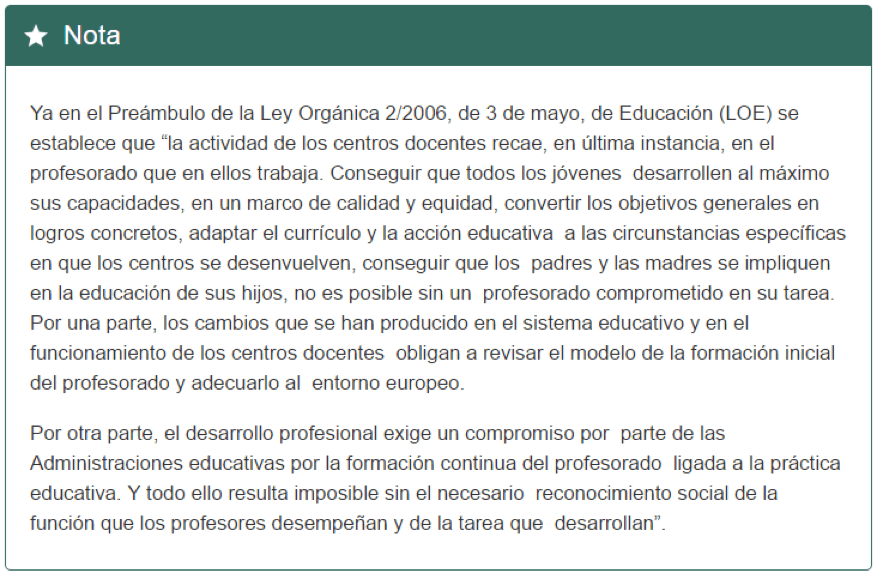 Nota

Ya en el Preámbulo de la Ley Orgánica 2/2006, de 3 de mayo, de Educación (LOE) se establece que “la actividad de los centros docentes recae, en última instancia, en el profesorado que en ellos trabaja. Conseguir que todos los jóvenes desarrollen al máximo sus capacidades, en un marco de calidad y equidad, convertir los objetivos generales en logros concretos, adaptar el currículo y la acción educativa a las circunstancias específicas en que los centros se desenvuelven, conseguir que los padres y las madres se impliquen en la educación de sus hijos, no es posible sin un profesorado comprometido en su tarea. Por una parte, los cambios que se han producido en el sistema educativo y en el funcionamiento de los centros docentes obligan a revisar el modelo de la formación inicial del profesorado y adecuarlo al entorno europeo.

Por otra parte, el desarrollo profesional exige un compromiso por parte de las Administraciones educativas por la formación continua del profesorado ligada a la práctica educativa. Y todo ello resulta imposible sin el necesario reconocimiento social de la función que los profesores desempeñan y de la tarea que desarrollan”.